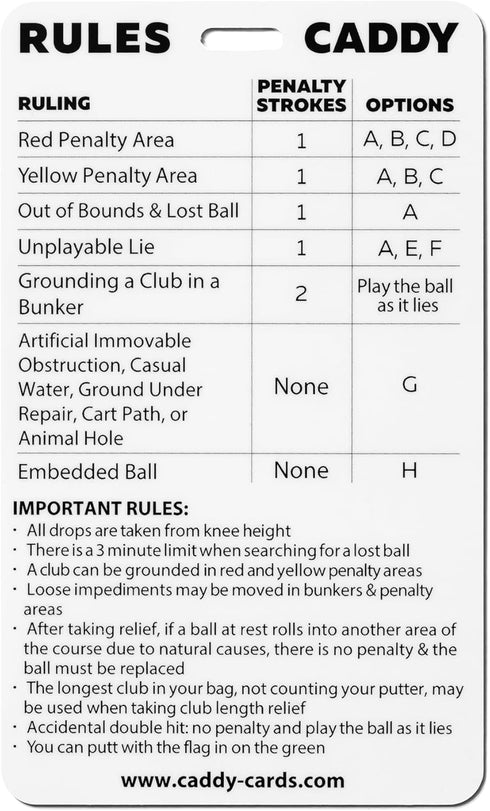 RULES CADDY

| RULING | PENALTY STROKES | OPTIONS |
|---|---|---|
| Red Penalty Area | 1 | A, B, C, D |
| Yellow Penalty Area | 1 | A, B, C |
| Out of Bounds & Lost Ball | 1 | A |
| Unplayable Lie | 1 | A, E, F |
| Grounding a Club in a Bunker | 2 | Play the ball as it lies |
| Artificial Immovable Obstruction, Casual Water, Ground Under Repair, Cart Path, or Animal Hole | None | G |
| Embedded Ball | None | H |

IMPORTANT RULES:
· All drops are taken from knee height
· There is a 3 minute limit when searching for a lost ball
· A club can be grounded in red and yellow penalty areas
· Loose impediments may be moved in bunkers & penalty areas
· After taking relief, if a ball at rest rolls into another area of the course due to natural causes, there is no penalty & the ball must be replaced
· The longest club in your bag, not counting your putter, may be used when taking club length relief
· Accidental double hit: no penalty and play the ball as it lies
· You can putt with the flag in on the green

www.caddy-cards.com